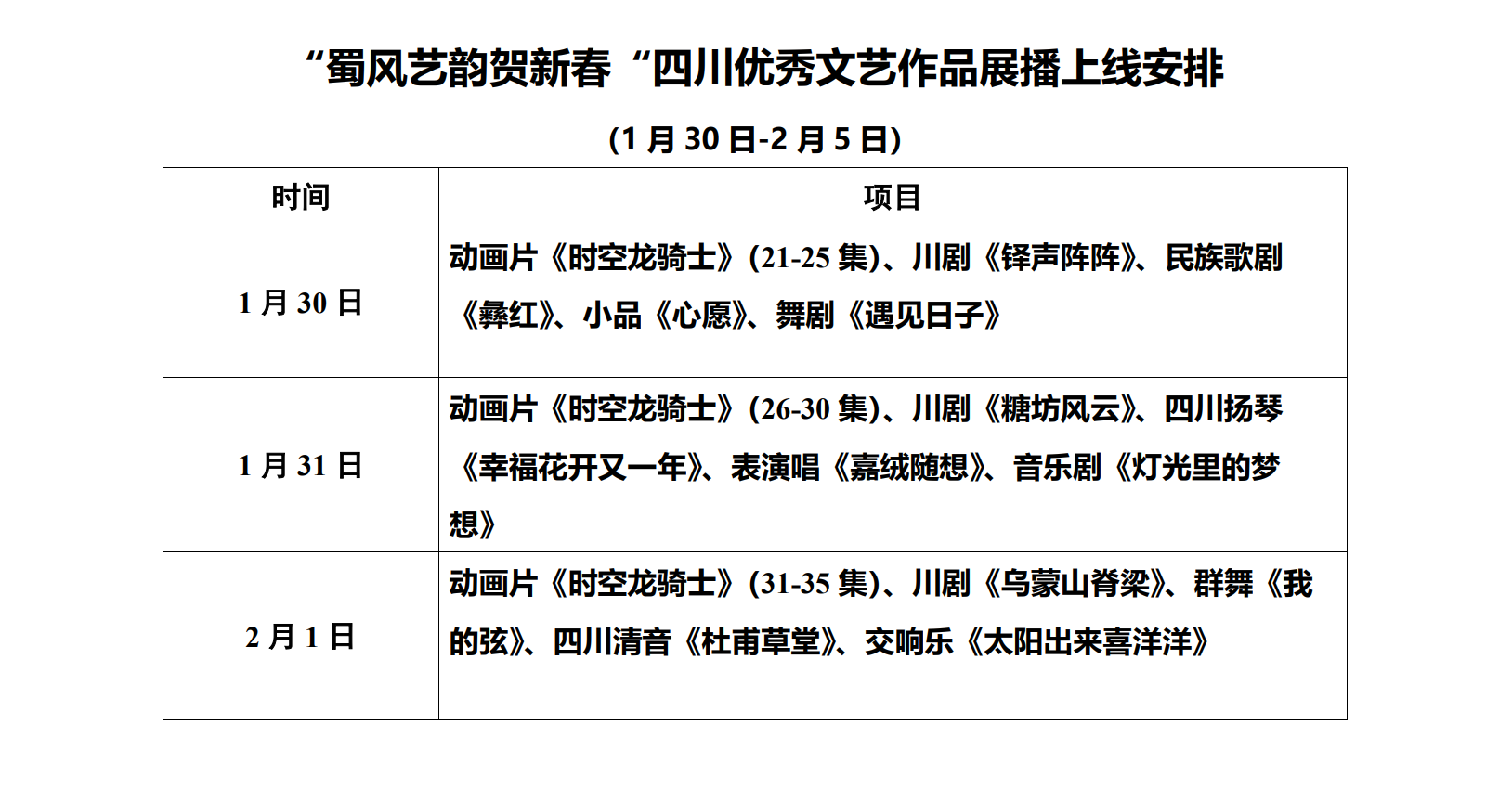 “蜀风艺韵贺新春“四川优秀文艺作品展播上线安排

(1 月 30 日-2 月 5 日)

| 时间 | 项目 |
|---|---|
| 1 月 30 日 | 动画片《时空龙骑士》(21-25 集)、川剧《铎声阵阵》、民族歌剧《彝红》、小品《心愿》、舞剧《遇见日子》 |
| 1 月 31 日 | 动画片《时空龙骑士》(26-30 集)、川剧《糖坊风云》、四川扬琴《幸福花开又一年》、表演唱《嘉绒随想》、音乐剧《灯光里的梦想》 |
| 2 月 1 日 | 动画片《时空龙骑士》(31-35 集)、川剧《乌蒙山脊梁》、群舞《我的弦》、四川清音《杜甫草堂》、交响乐《太阳出来喜洋洋》 |